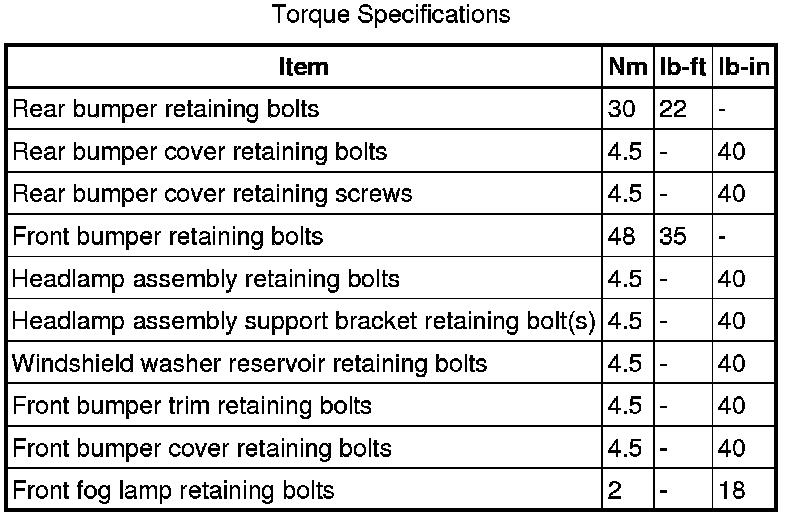 Torque Specifications

| Item | Nm | lb-ft | lb-in |
|---|---|---|---|
| Rear bumper retaining bolts | 30 | 22 | - |
| Rear bumper cover retaining bolts | 4.5 | - | 40 |
| Rear bumper cover retaining screws | 4.5 | - | 40 |
| Front bumper retaining bolts | 48 | 35 | - |
| Headlamp assembly retaining bolts | 4.5 | - | 40 |
| Headlamp assembly support bracket retaining bolt(s) | 4.5 | - | 40 |
| Windshield washer reservoir retaining bolts | 4.5 | - | 40 |
| Front bumper trim retaining bolts | 4.5 | - | 40 |
| Front bumper cover retaining bolts | 4.5 | - | 40 |
| Front fog lamp retaining bolts | 2 | - | 18 |